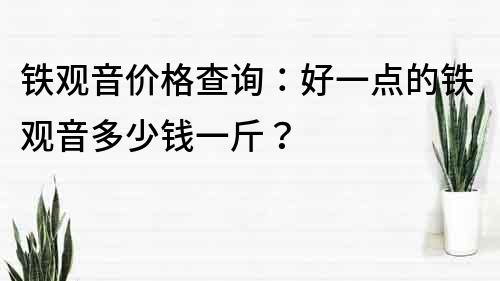 铁观音价格查询：好一点的铁观音多少钱一斤？